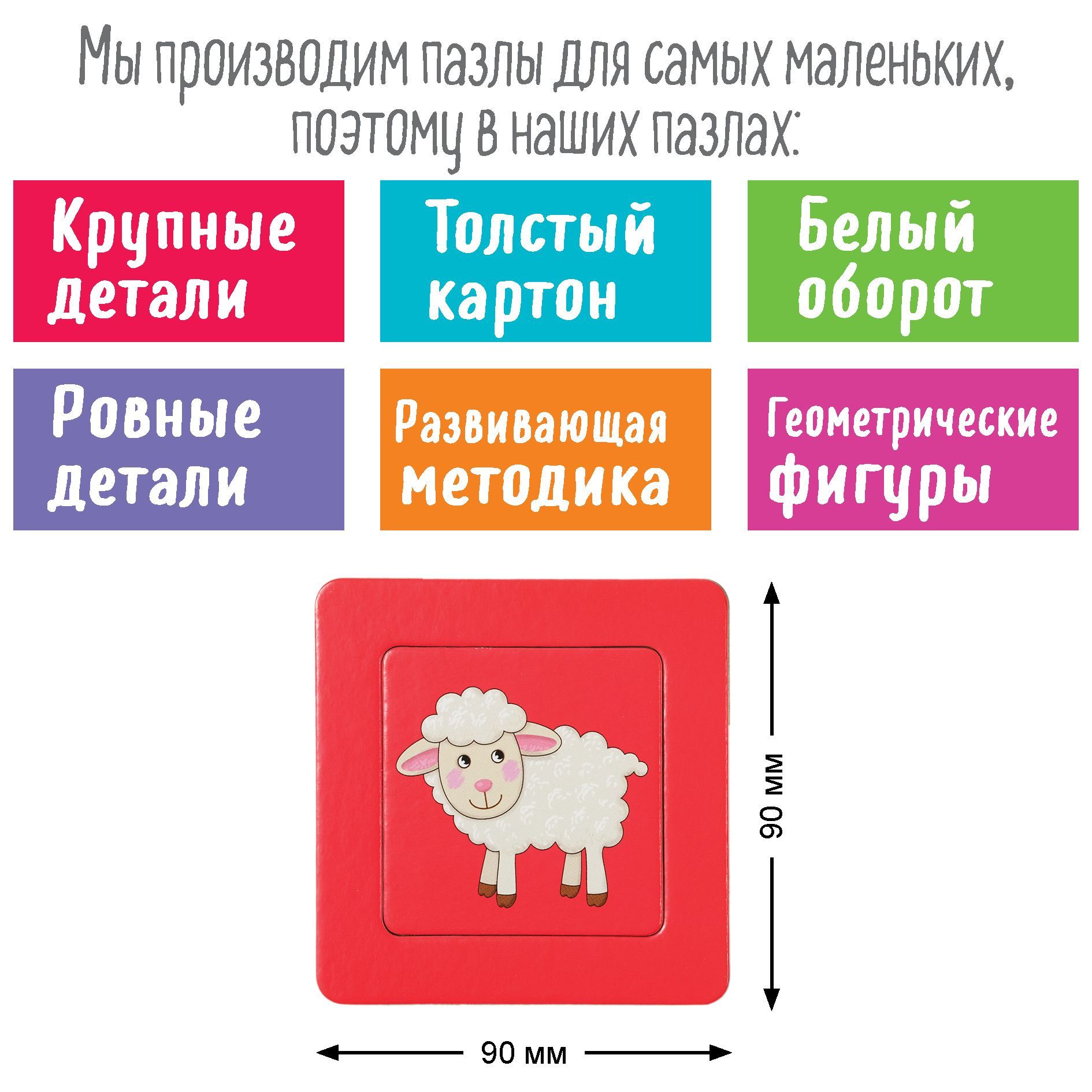 Мы производим пазлы для самых маленьких, поэтому в наших пазлах:

Крупные детали

Толстый картон

Белый оборот

Ровные детали

Развивающая методика

Геометрические фигуры

90 мм

90 мм